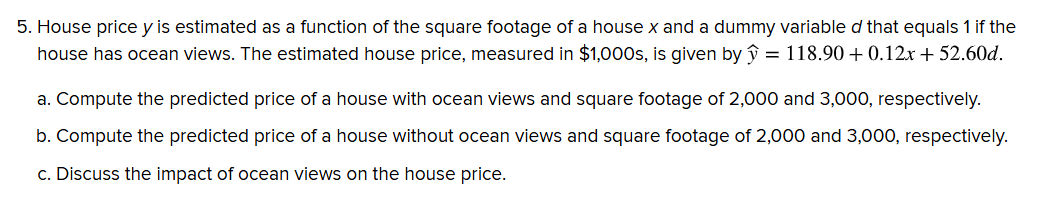 5. House price $y$ is estimated as a function of the square footage of a house $x$ and a dummy variable $d$ that equals 1 if the house has ocean views. The estimated house price, measured in \$1,000s, is given by $\hat{y} = 118.90 + 0.12x + 52.60d$.

a. Compute the predicted price of a house with ocean views and square footage of 2,000 and 3,000, respectively.

b. Compute the predicted price of a house without ocean views and square footage of 2,000 and 3,000, respectively.

c. Discuss the impact of ocean views on the house price.